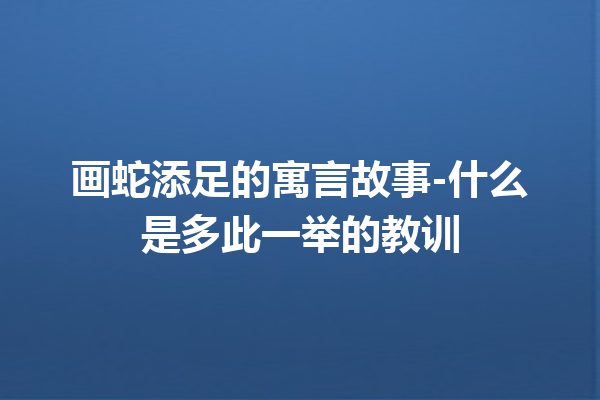 画蛇添足的寓言故事-什么是多此一举的教训